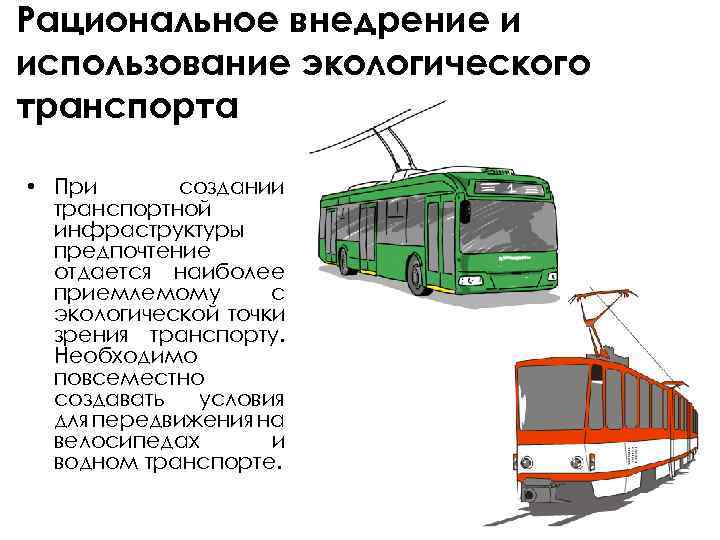 Рациональное внедрение и использование экологического транспорта

• При создании транспортной инфраструктуры предпочтение отдается наиболее приемлемому с экологической точки зрения транспорту. Необходимо повсеместно создавать условия для передвижения на велосипедах и водном транспорте.